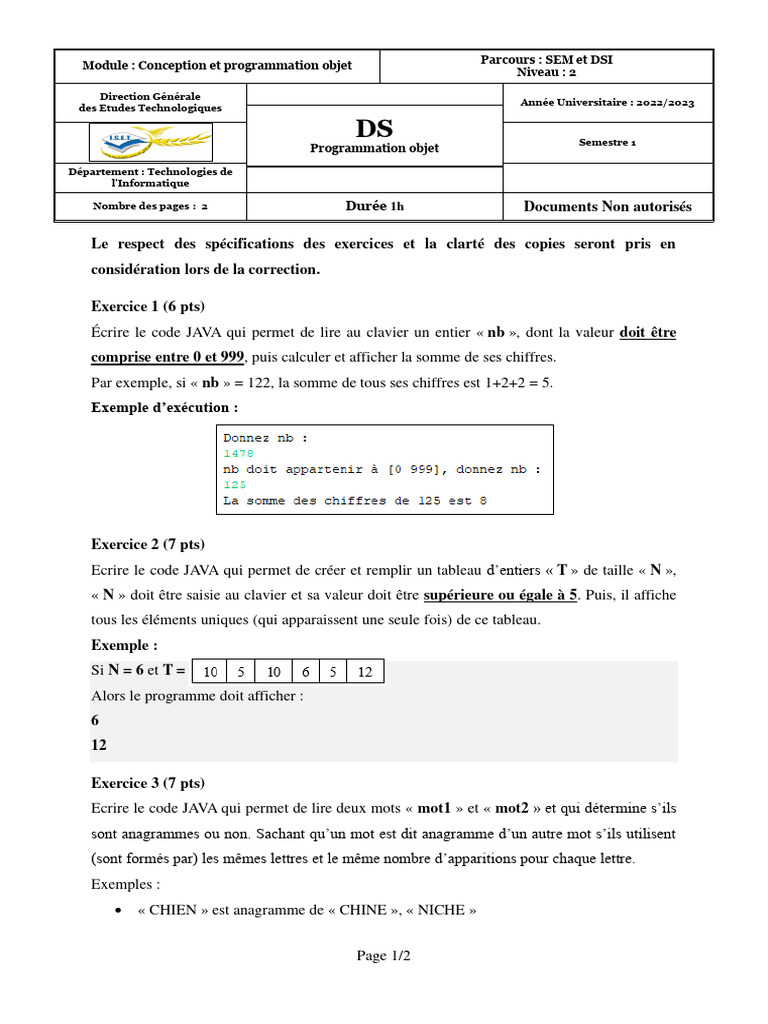 | Module : Conception et programmation objet | | Parcours : SEM et DSI Niveau : 2 |
|---|---|---|
| Direction Générale des Etudes Technologiques | | Année Universitaire : 2022/2023 |
| I.S.E.T | DS Programmation objet | Semestre 1 |
| Département : Technologies de l'Informatique | | |
| Nombre des pages : 2 | Durée 1h | Documents Non autorisés |

Le respect des spécifications des exercices et la clarté des copies seront pris en considération lors de la correction.

Exercice 1 (6 pts)

Écrire le code JAVA qui permet de lire au clavier un entier « nb », dont la valeur doit être comprise entre 0 et 999, puis calculer et afficher la somme de ses chiffres.

Par exemple, si « nb » = 122, la somme de tous ses chiffres est 1+2+2 = 5.

Exemple d'exécution :

Donnez nb :
1478
nb doit appartenir à [0 999], donnez nb :
125
La somme des chiffres de 125 est 8

Exercice 2 (7 pts)

Ecrire le code JAVA qui permet de créer et remplir un tableau d'entiers « T » de taille « N », « N » doit être saisie au clavier et sa valeur doit être supérieure ou égale à 5. Puis, il affiche tous les éléments uniques (qui apparaissent une seule fois) de ce tableau.

Exemple :

Si N = 6 et T =

| 10 | 5 | 10 | 6 | 5 | 12 |
|---|---|---|---|---|---|

Alors le programme doit afficher :

6

12

Exercice 3 (7 pts)

Ecrire le code JAVA qui permet de lire deux mots « mot1 » et « mot2 » et qui détermine s'ils sont anagrammes ou non. Sachant qu'un mot est dit anagramme d'un autre mot s'ils utilisent (sont formés par) les mêmes lettres et le même nombre d'apparitions pour chaque lettre.

Exemples :

• « CHIEN » est anagramme de « CHINE », « NICHE »

Page 1/2